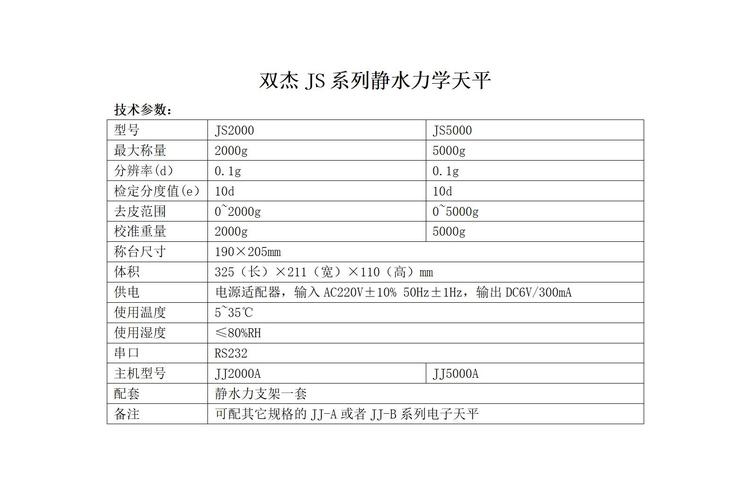 双杰 JS 系列静水力学天平

技术参数：

| 型号 | JS2000 | JS5000 |
|---|---|---|
| 最大称量 | 2000g | 5000g |
| 分辨率(d) | 0.1g | 0.1g |
| 检定分度值(e) | 10d | 10d |
| 去皮范围 | 0~2000g | 0~5000g |
| 校准重量 | 2000g | 5000g |
| 称台尺寸 | 190×205mm | |
| 体积 | 325（长）×211（宽）×110（高）mm | |
| 供电 | 电源适配器，输入 AC220V±10% 50Hz±1Hz，输出 DC6V/300mA | |
| 使用温度 | 5~35℃ | |
| 使用湿度 | ≤80%RH | |
| 串口 | RS232 | |
| 主机型号 | JJ2000A | JJ5000A |
| 配套 | 静水力支架一套 | |
| 备注 | 可配其它规格的 JJ-A 或者 JJ-B 系列电子天平 | |